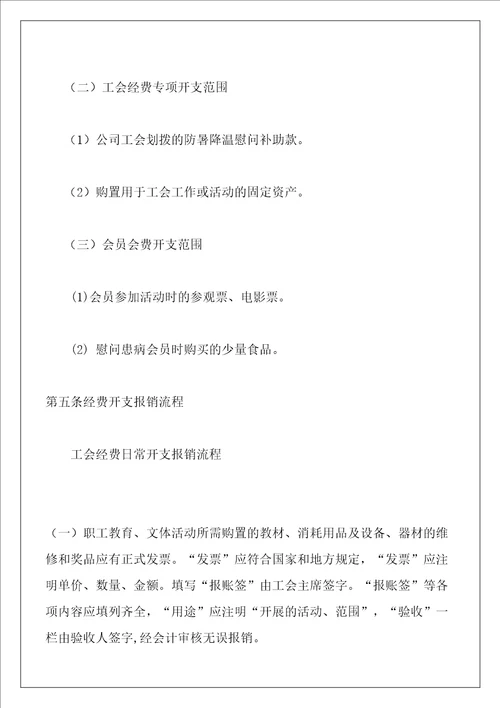 （二）工会经费专项开支范围

（1）公司工会划拨的防暑降温慰问补助款。

（2）购置用于工会工作或活动的固定资产。

（三）会员会费开支范围

(1)会员参加活动时的参观票、电影票。

(2) 慰问患病会员时购买的少量食品。

第五条经费开支报销流程

工会经费日常开支报销流程

（一）职工教育、文体活动所需购置的教材、消耗用品及设备、器材的维修和奖品应有正式发票。“发票”应符合国家和地方规定，“发票”应注明单价、数量、金额。填写“报账签”由工会主席签字。“报账签”等各项内容应填列齐全，“用途”应注明“开展的活动、范围”，“验收”一栏由验收人签字,经会计审核无误报销。